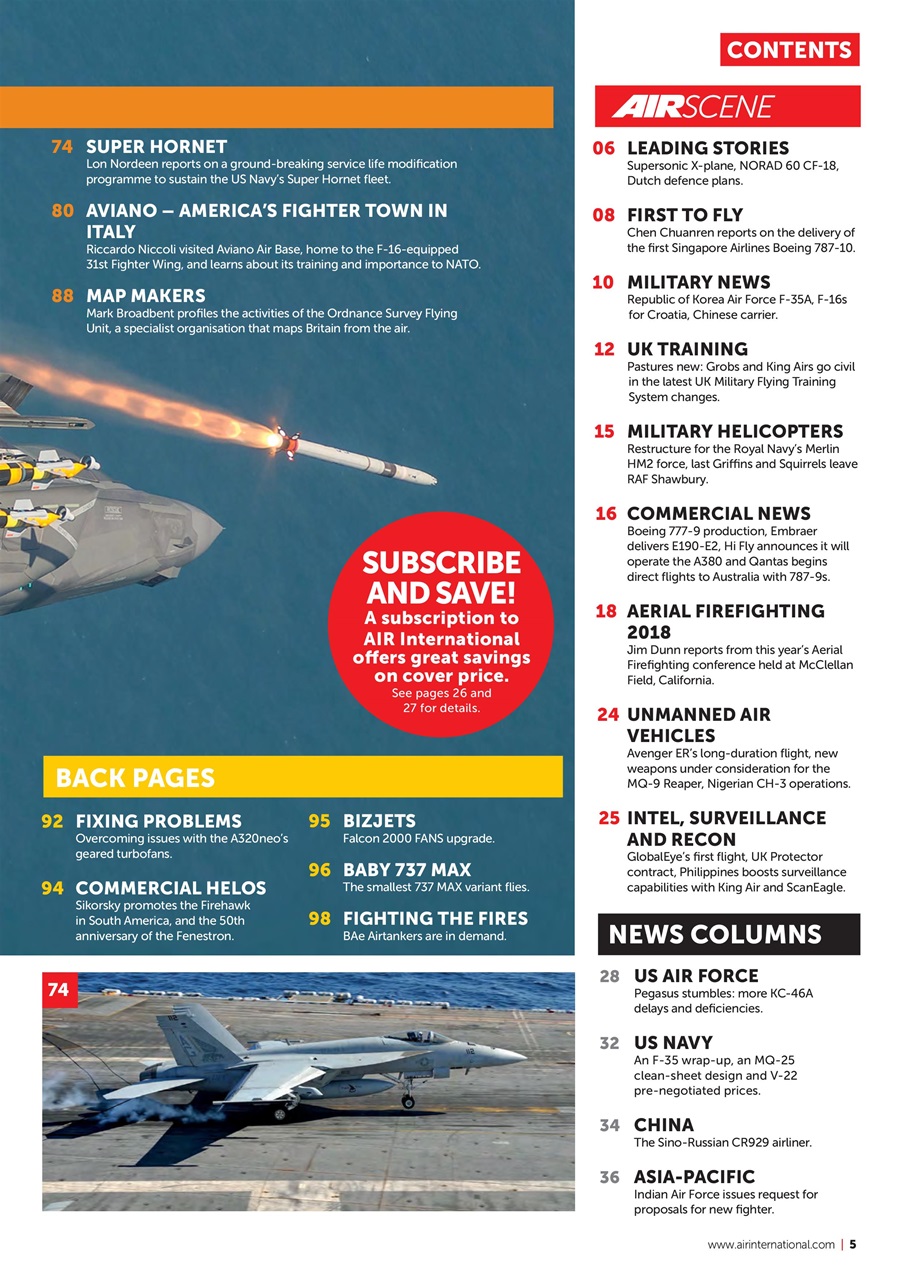 CONTENTS

74 SUPER HORNET
Lon Nordeen reports on a ground-breaking service life modification programme to sustain the US Navy's Super Hornet fleet.

80 AVIANO – AMERICA'S FIGHTER TOWN IN ITALY
Riccardo Niccoli visited Aviano Air Base, home to the F-16-equipped 31st Fighter Wing, and learns about its training and importance to NATO.

88 MAP MAKERS
Mark Broadbent profiles the activities of the Ordnance Survey Flying Unit, a specialist organisation that maps Britain from the air.

SUBSCRIBE AND SAVE!
A subscription to AIR International offers great savings on cover price.
See pages 26 and 27 for details.

BACK PAGES

92 FIXING PROBLEMS
Overcoming issues with the A320neo's geared turbofans.

94 COMMERCIAL HELOS
Sikorsky promotes the Firehawk in South America, and the 50th anniversary of the Fenestron.

95 BIZJETS
Falcon 2000 FANS upgrade.

96 BABY 737 MAX
The smallest 737 MAX variant flies.

98 FIGHTING THE FIRES
BAe Airtankers are in demand.

74

AIRSCENE

06 LEADING STORIES
Supersonic X-plane, NORAD 60 CF-18, Dutch defence plans.

08 FIRST TO FLY
Chen Chuanren reports on the delivery of the first Singapore Airlines Boeing 787-10.

10 MILITARY NEWS
Republic of Korea Air Force F-35A, F-16s for Croatia, Chinese carrier.

12 UK TRAINING
Pastures new: Grobs and King Airs go civil in the latest UK Military Flying Training System changes.

15 MILITARY HELICOPTERS
Restructure for the Royal Navy's Merlin HM2 force, last Griffins and Squirrels leave RAF Shawbury.

16 COMMERCIAL NEWS
Boeing 777-9 production, Embraer delivers E190-E2, Hi Fly announces it will operate the A380 and Qantas begins direct flights to Australia with 787-9s.

18 AERIAL FIREFIGHTING 2018
Jim Dunn reports from this year's Aerial Firefighting conference held at McClellan Field, California.

24 UNMANNED AIR VEHICLES
Avenger ER's long-duration flight, new weapons under consideration for the MQ-9 Reaper, Nigerian CH-3 operations.

25 INTEL, SURVEILLANCE AND RECON
GlobalEye's first flight, UK Protector contract, Philippines boosts surveillance capabilities with King Air and ScanEagle.

NEWS COLUMNS

28 US AIR FORCE
Pegasus stumbles: more KC-46A delays and deficiencies.

32 US NAVY
An F-35 wrap-up, an MQ-25 clean-sheet design and V-22 pre-negotiated prices.

34 CHINA
The Sino-Russian CR929 airliner.

36 ASIA-PACIFIC
Indian Air Force issues request for proposals for new fighter.

www.airinternational.com | 5